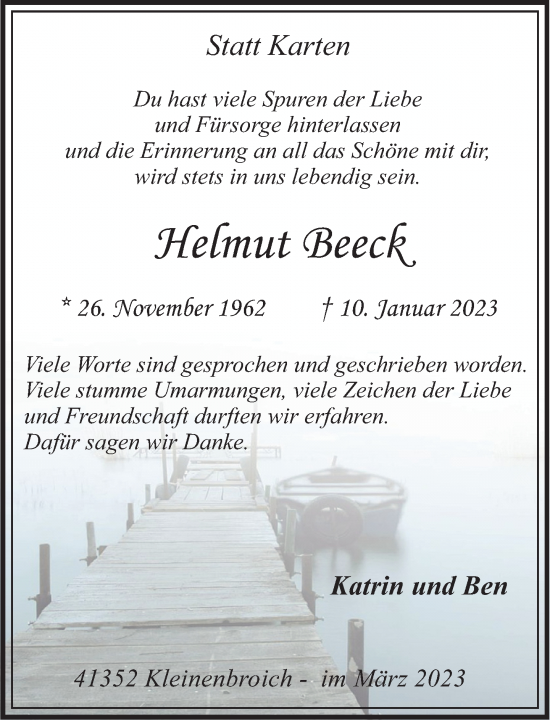 Statt Karten

Du hast viele Spuren der Liebe
und Fürsorge hinterlassen
und die Erinnerung an all das Schöne mit dir,
wird stets in uns lebendig sein.

Helmut Beeck

* 26. November 1962 † 10. Januar 2023

Viele Worte sind gesprochen und geschrieben worden.
Viele stumme Umarmungen, viele Zeichen der Liebe
und Freundschaft durften wir erfahren.
Dafür sagen wir Danke.

Katrin und Ben

41352 Kleinenbroich - im März 2023